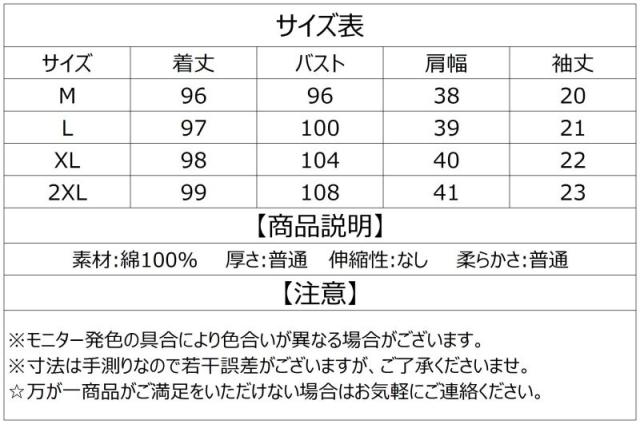 サイズ表

| サイズ | 着丈 | バスト | 肩幅 | 袖丈 |
|---|---|---|---|---|
| M | 96 | 96 | 38 | 20 |
| L | 97 | 100 | 39 | 21 |
| XL | 98 | 104 | 40 | 22 |
| 2XL | 99 | 108 | 41 | 23 |

【商品説明】

素材:綿100% 厚さ:普通 伸縮性:なし 柔らかさ:普通

【注意】

※モニター発色の具合により色合いが異なる場合がございます。
※寸法は手測りなので若干誤差がございますが、ご了承くださいませ。
☆万が一商品がご満足をいただけない場合はお気軽にご連絡ください。